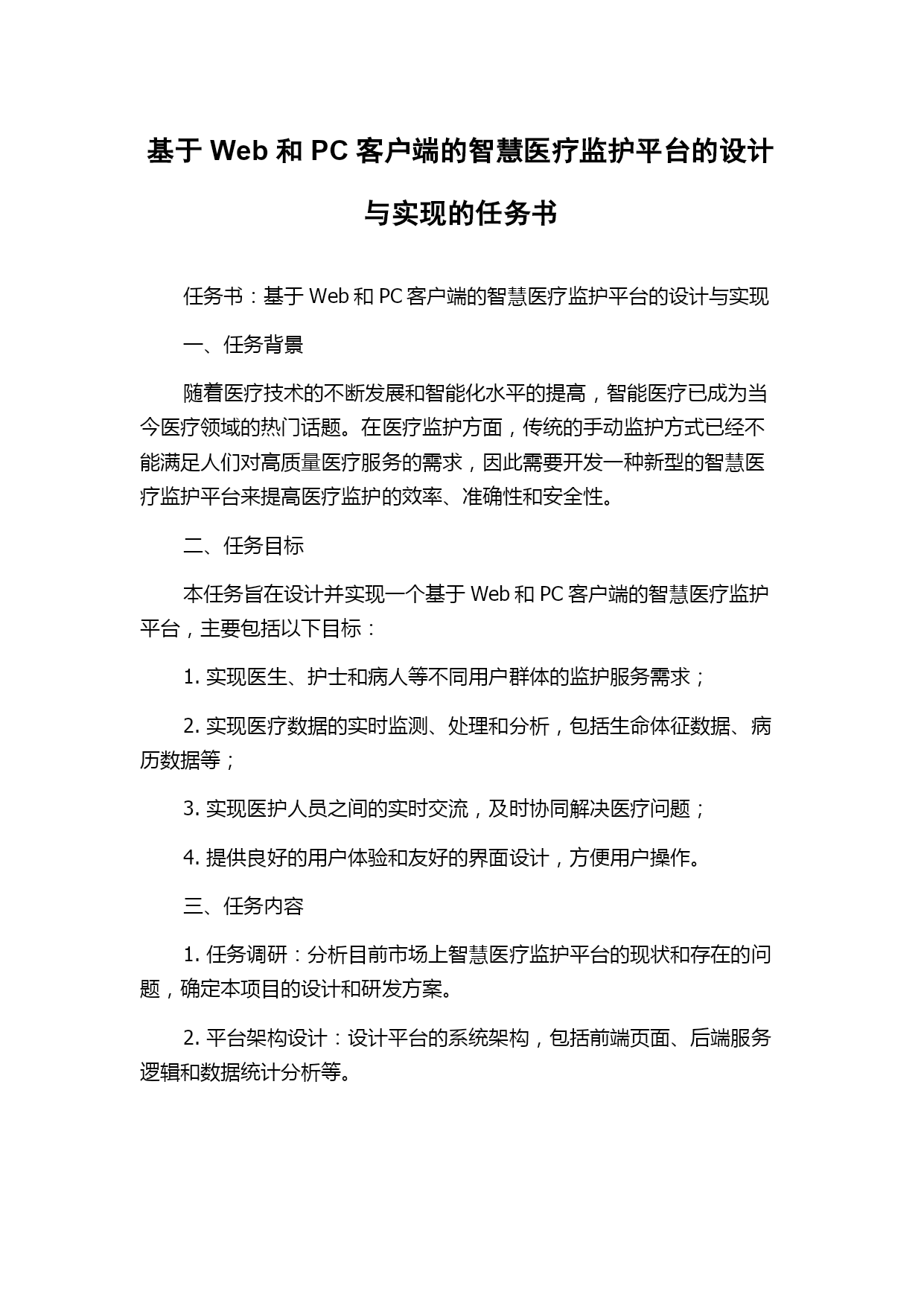 基于 Web 和 PC 客户端的智慧医疗监护平台的设计与实现的任务书

任务书：基于 Web 和 PC 客户端的智慧医疗监护平台的设计与实现

一、任务背景

随着医疗技术的不断发展和智能化水平的提高，智能医疗已成为当今医疗领域的热门话题。在医疗监护方面，传统的手动监护方式已经不能满足人们对高质量医疗服务的需求，因此需要开发一种新型的智慧医疗监护平台来提高医疗监护的效率、准确性和安全性。

二、任务目标

本任务旨在设计并实现一个基于 Web 和 PC 客户端的智慧医疗监护平台，主要包括以下目标：

1. 实现医生、护士和病人等不同用户群体的监护服务需求；

2. 实现医疗数据的实时监测、处理和分析，包括生命体征数据、病历数据等；

3. 实现医护人员之间的实时交流，及时协同解决医疗问题；

4. 提供良好的用户体验和友好的界面设计，方便用户操作。

三、任务内容

1. 任务调研：分析目前市场上智慧医疗监护平台的现状和存在的问题，确定本项目的设计和研发方案。

2. 平台架构设计：设计平台的系统架构，包括前端页面、后端服务逻辑和数据统计分析等。